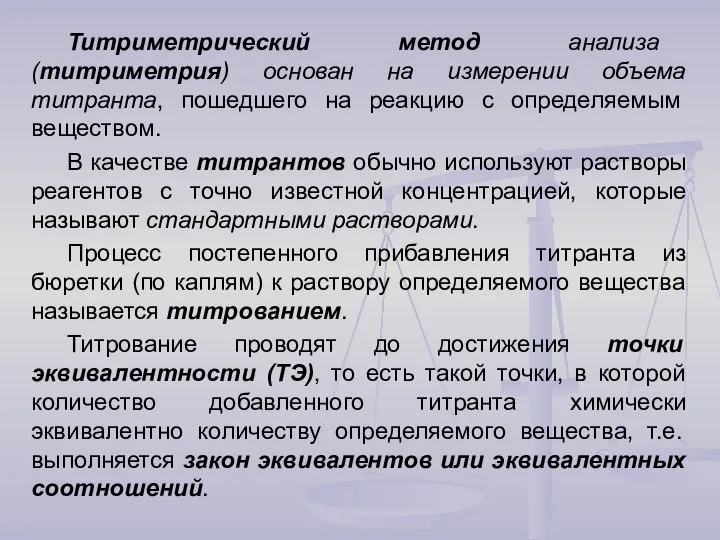 Титриметрический метод анализа (титриметрия) основан на измерении объема титранта, пошедшего на реакцию с определяемым веществом.

В качестве титрантов обычно используют растворы реагентов с точно известной концентрацией, которые называют стандартными растворами.

Процесс постепенного прибавления титранта из бюретки (по каплям) к раствору определяемого вещества называется титрованием.

Титрование проводят до достижения точки эквивалентности (ТЭ), то есть такой точки, в которой количество добавленного титранта химически эквивалентно количеству определяемого вещества, т.е. выполняется закон эквивалентов или эквивалентных соотношений.